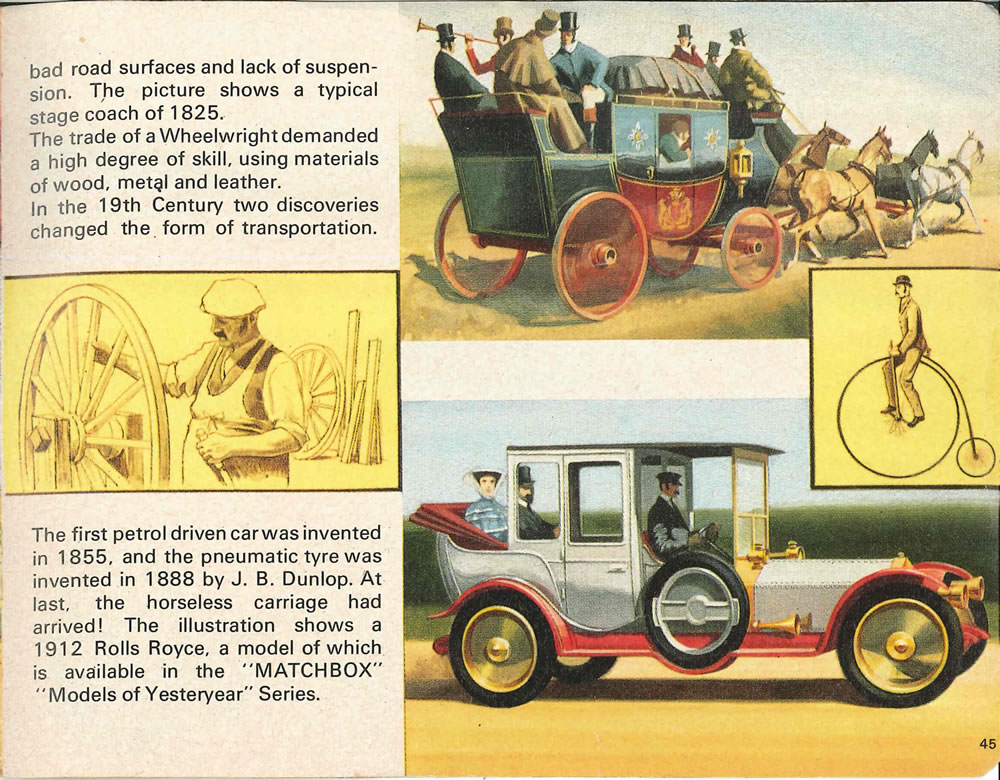 bad road surfaces and lack of suspension. The picture shows a typical stage coach of 1825.
The trade of a Wheelwright demanded a high degree of skill, using materials of wood, metal and leather.
In the 19th Century two discoveries changed the form of transportation.

The first petrol driven car was invented in 1855, and the pneumatic tyre was invented in 1888 by J. B. Dunlop. At last, the horseless carriage had arrived! The illustration shows a 1912 Rolls Royce, a model of which is available in the "MATCHBOX" "Models of Yesteryear" Series.

45